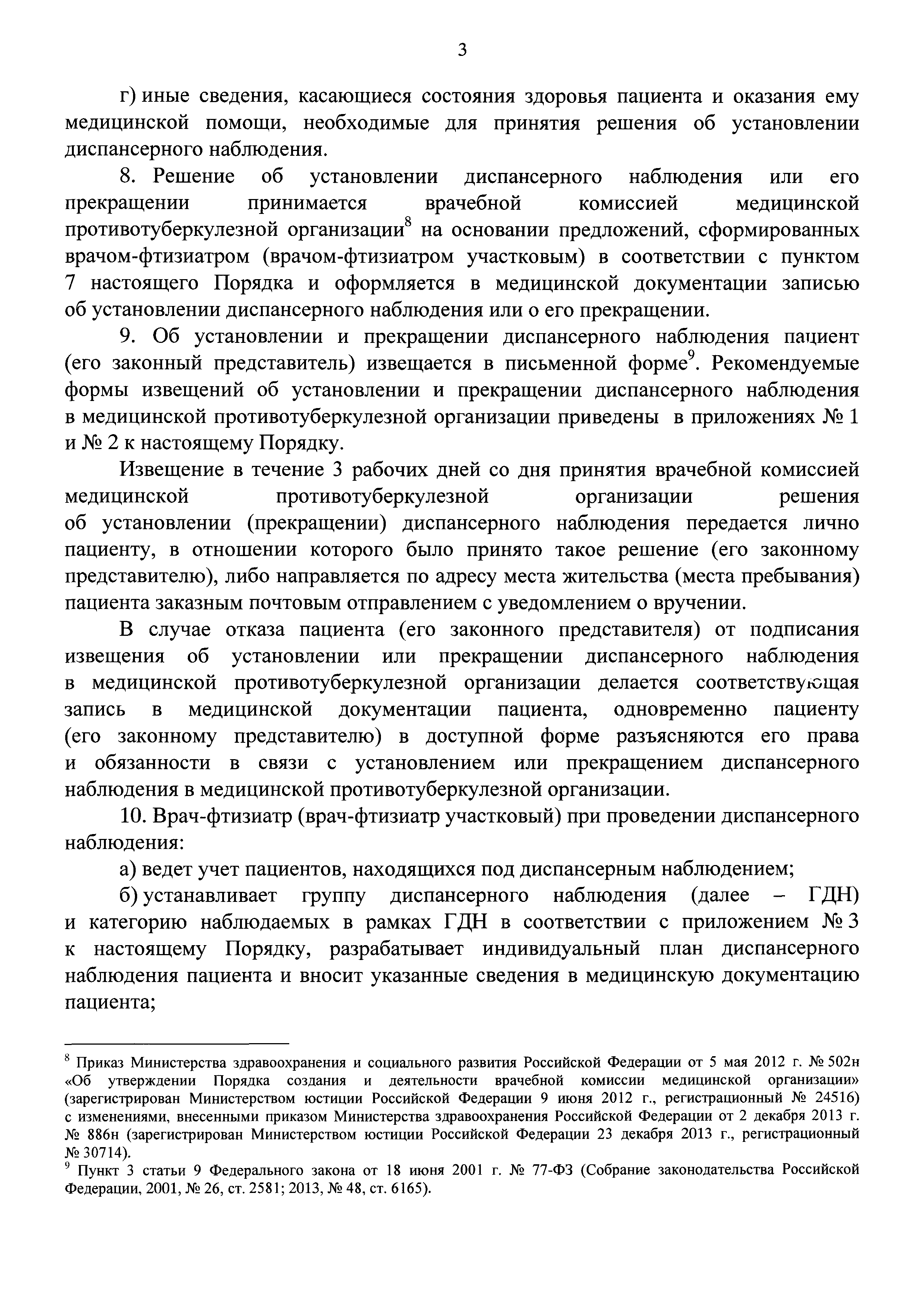 3

г) иные сведения, касающиеся состояния здоровья пациента и оказания ему медицинской помощи, необходимые для принятия решения об установлении диспансерного наблюдения.

8. Решение об установлении диспансерного наблюдения или его прекращении принимается врачебной комиссией медицинской противотуберкулезной организации$^8$ на основании предложений, сформированных врачом-фтизиатром (врачом-фтизиатром участковым) в соответствии с пунктом 7 настоящего Порядка и оформляется в медицинской документации записью об установлении диспансерного наблюдения или о его прекращении.

9. Об установлении и прекращении диспансерного наблюдения пациент (его законный представитель) извещается в письменной форме$^9$. Рекомендуемые формы извещений об установлении и прекращении диспансерного наблюдения в медицинской противотуберкулезной организации приведены в приложениях № 1 и № 2 к настоящему Порядку.

Извещение в течение 3 рабочих дней со дня принятия врачебной комиссией медицинской противотуберкулезной организации решения об установлении (прекращении) диспансерного наблюдения передается лично пациенту, в отношении которого было принято такое решение (его законному представителю), либо направляется по адресу места жительства (места пребывания) пациента заказным почтовым отправлением с уведомлением о вручении.

В случае отказа пациента (его законного представителя) от подписания извещения об установлении или прекращении диспансерного наблюдения в медицинской противотуберкулезной организации делается соответствующая запись в медицинской документации пациента, одновременно пациенту (его законному представителю) в доступной форме разъясняются его права и обязанности в связи с установлением или прекращением диспансерного наблюдения в медицинской противотуберкулезной организации.

10. Врач-фтизиатр (врач-фтизиатр участковый) при проведении диспансерного наблюдения:

а) ведет учет пациентов, находящихся под диспансерным наблюдением;

б) устанавливает группу диспансерного наблюдения (далее – ГДН) и категорию наблюдаемых в рамках ГДН в соответствии с приложением № 3 к настоящему Порядку, разрабатывает индивидуальный план диспансерного наблюдения пациента и вносит указанные сведения в медицинскую документацию пациента;

$^8$ Приказ Министерства здравоохранения и социального развития Российской Федерации от 5 мая 2012 г. № 502н «Об утверждении Порядка создания и деятельности врачебной комиссии медицинской организации» (зарегистрирован Министерством юстиции Российской Федерации 9 июня 2012 г., регистрационный № 24516) с изменениями, внесенными приказом Министерства здравоохранения Российской Федерации от 2 декабря 2013 г. № 886н (зарегистрирован Министерством юстиции Российской Федерации 23 декабря 2013 г., регистрационный № 30714).
$^9$ Пункт 3 статьи 9 Федерального закона от 18 июня 2001 г. № 77-ФЗ (Собрание законодательства Российской Федерации, 2001, № 26, ст. 2581; 2013, № 48, ст. 6165).